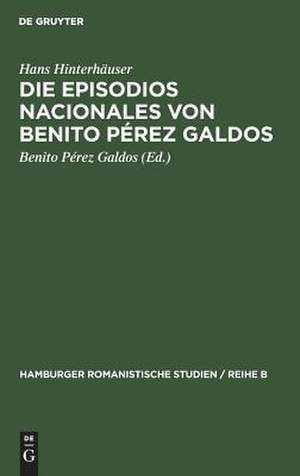 DE GRUYTER

Hans Hinterhäuser

DIE EPISODIOS NACIONALES VON BENITO PÉREZ GALDOS

Benito Pérez Galdos (Ed.)

HAMBURGER ROMANISTISCHE STUDIEN / REIHE B

DE
G